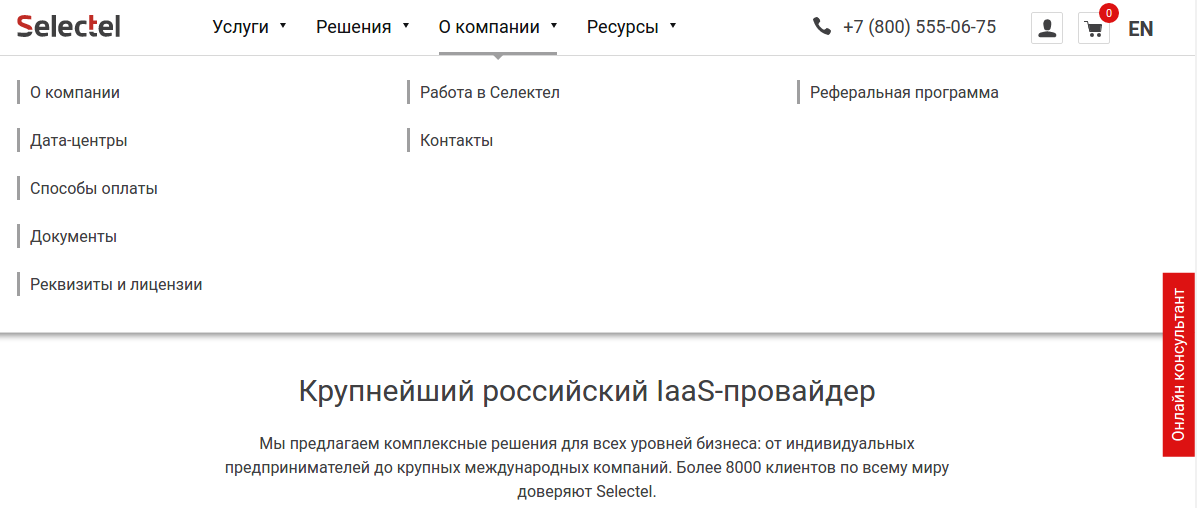 Selectel

Услуги Решения О компании Ресурсы

+7 (800) 555-06-75

0

EN

О компании

Дата-центры

Способы оплаты

Документы

Реквизиты и лицензии

Работа в Селектел

Контакты

Реферальная программа

Онлайн консультант

Крупнейший российский IaaS-провайдер

Мы предлагаем комплексные решения для всех уровней бизнеса: от индивидуальных предпринимателей до крупных международных компаний. Более 8000 клиентов по всему миру доверяют Selectel.